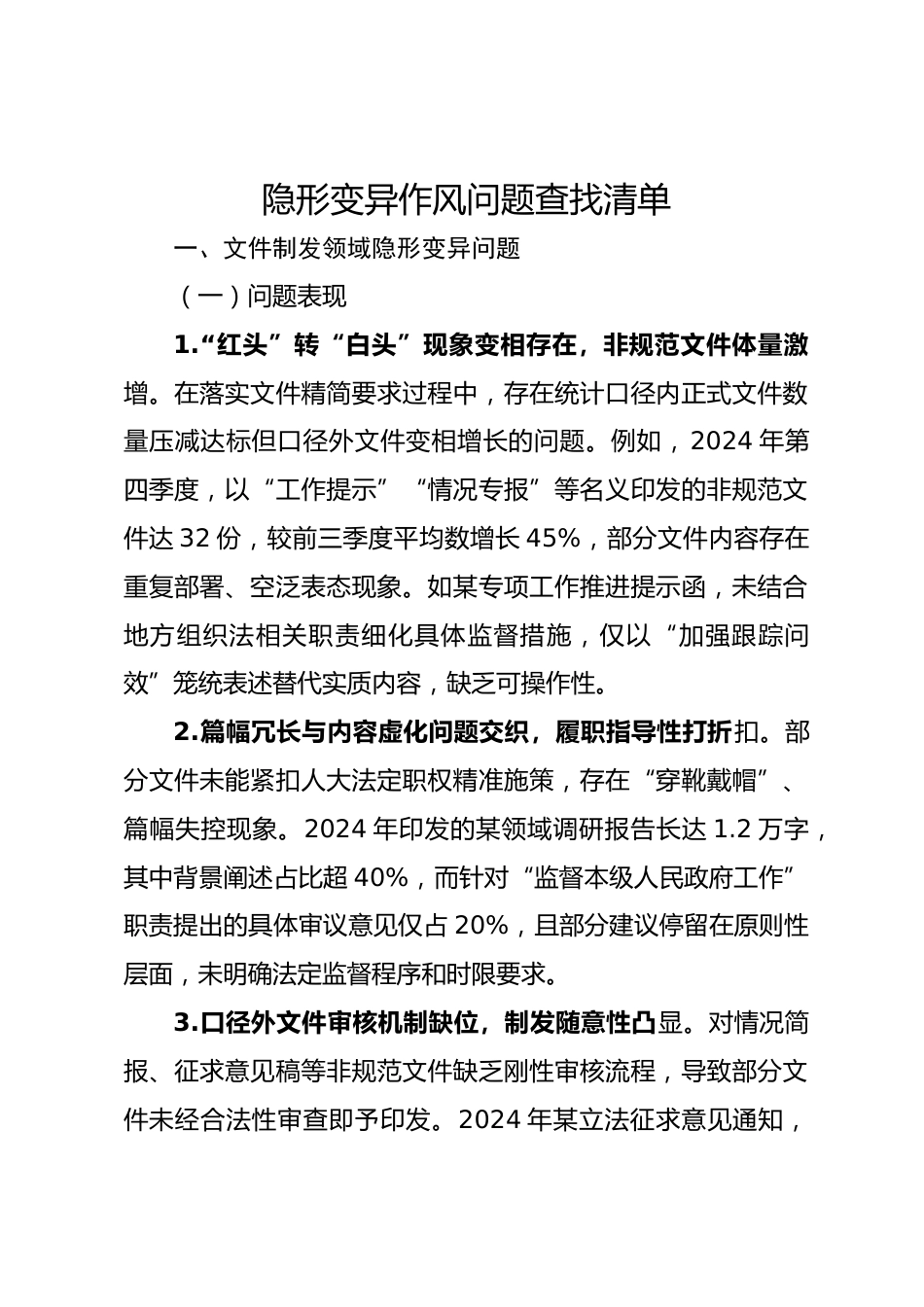 隐形变异作风问题查找清单

一、文件制发领域隐形变异问题

（一）问题表现

1.“红头”转“白头”现象变相存在，非规范文件体量激增。在落实文件精简要求过程中，存在统计口径内正式文件数量压减达标但口径外文件变相增长的问题。例如，2024年第四季度，以“工作提示”“情况专报”等名义印发的非规范文件达32份，较前三季度平均数增长45%，部分文件内容存在重复部署、空泛表态现象。如某专项工作推进提示函，未结合地方组织法相关职责细化具体监督措施，仅以“加强跟踪问效”笼统表述替代实质内容，缺乏可操作性。

2.篇幅冗长与内容虚化问题交织，履职指导性打折扣。部分文件未能紧扣人大法定职权精准施策，存在“穿靴戴帽”、篇幅失控现象。2024年印发的某领域调研报告长达1.2万字，其中背景阐述占比超40%，而针对“监督本级人民政府工作”职责提出的具体审议意见仅占20%，且部分建议停留在原则性层面，未明确法定监督程序和时限要求。

3.口径外文件审核机制缺位，制发随意性凸显。对情况简报、征求意见稿等非规范文件缺乏刚性审核流程，导致部分文件未经合法性审查即予印发。2024年某立法征求意见通知，